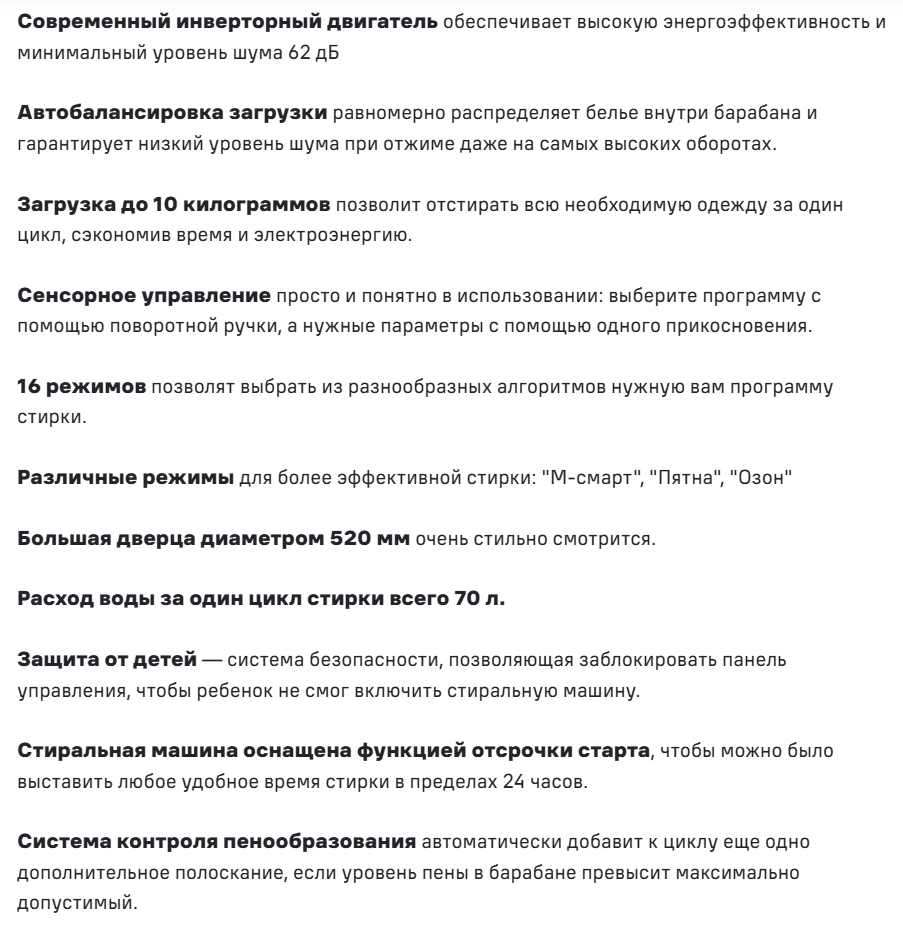 Современный инверторный двигатель обеспечивает высокую энергоэффективность и минимальный уровень шума 62 дБ

Автобалансировка загрузки равномерно распределяет белье внутри барабана и гарантирует низкий уровень шума при отжиме даже на самых высоких оборотах.

Загрузка до 10 килограммов позволит отстирать всю необходимую одежду за один цикл, сэкономив время и электроэнергию.

Сенсорное управление просто и понятно в использовании: выберите программу с помощью поворотной ручки, а нужные параметры с помощью одного прикосновения.

16 режимов позволят выбрать из разнообразных алгоритмов нужную вам программу стирки.

Различные режимы для более эффективной стирки: "М-смарт", "Пятна", "Озон"

Большая дверца диаметром 520 мм очень стильно смотрится.

Расход воды за один цикл стирки всего 70 л.

Защита от детей — система безопасности, позволяющая заблокировать панель управления, чтобы ребенок не смог включить стиральную машину.

Стиральная машина оснащена функцией отсрочки старта, чтобы можно было выставить любое удобное время стирки в пределах 24 часов.

Система контроля пенообразования автоматически добавит к циклу еще одно дополнительное полоскание, если уровень пены в барабане превысит максимально допустимый.